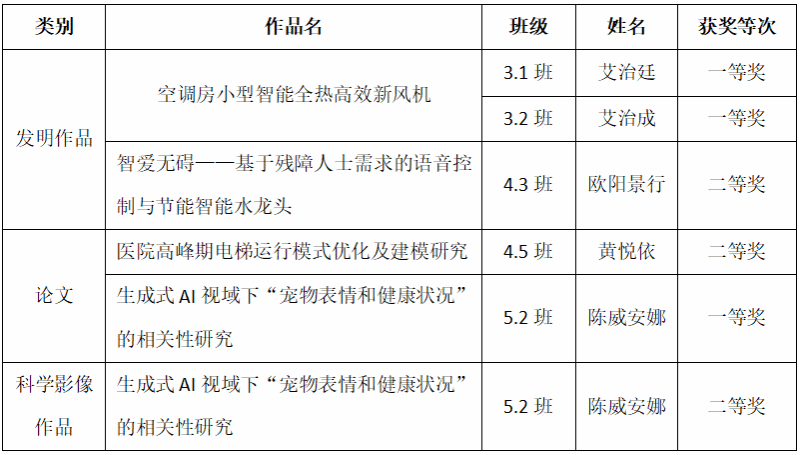 | 类别 | 作品名 | 班级 | 姓名 | 获奖等次 |
|---|---|---|---|---|
| 发明作品 | 空调房小型智能全热高效新风机 | 3.1 班 | 艾治廷 | 一等奖 |
| | | 3.2 班 | 艾治成 | 一等奖 |
| | 智爱无碍——基于残障人士需求的语音控制与节能智能水龙头 | 4.3 班 | 欧阳景行 | 二等奖 |
| 论文 | 医院高峰期电梯运行模式优化及建模研究 | 4.5 班 | 黄悦依 | 二等奖 |
| | 生成式 AI 视域下“宠物表情和健康状况”的相关性研究 | 5.2 班 | 陈威安娜 | 一等奖 |
| 科学影像作品 | 生成式 AI 视域下“宠物表情和健康状况”的相关性研究 | 5.2 班 | 陈威安娜 | 二等奖 |